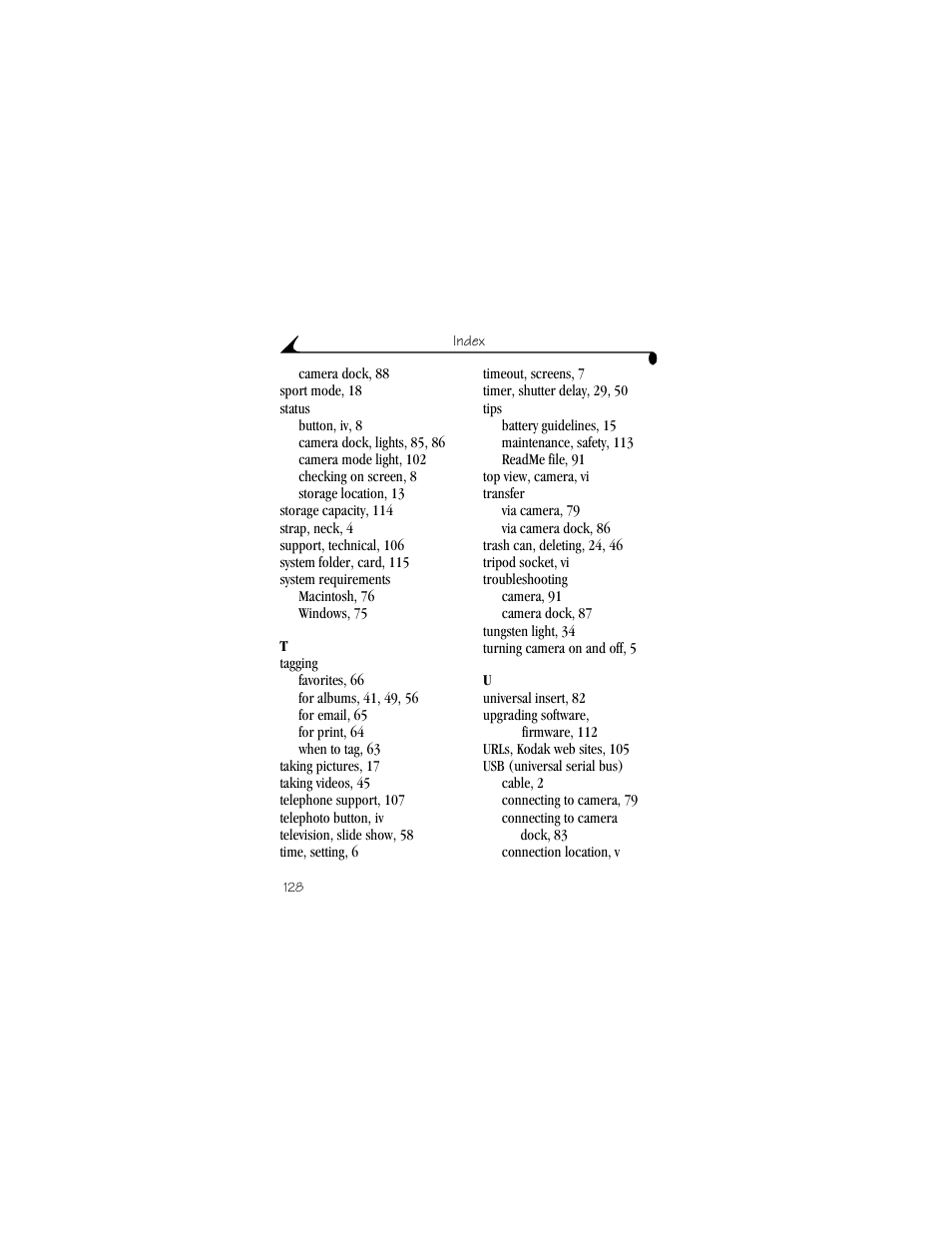 Index

camera dock, 88
sport mode, 18
status
button, iv, 8
camera dock, lights, 85, 86
camera mode light, 102
checking on screen, 8
storage location, 13
storage capacity, 114
strap, neck, 4
support, technical, 106
system folder, card, 115
system requirements
Macintosh, 76
Windows, 75

T
tagging
favorites, 66
for albums, 41, 49, 56
for email, 65
for print, 64
when to tag, 63
taking pictures, 17
taking videos, 45
telephone support, 107
telephoto button, iv
television, slide show, 58
time, setting, 6

timeout, screens, 7
timer, shutter delay, 29, 50
tips
battery guidelines, 15
maintenance, safety, 113
ReadMe file, 91
top view, camera, vi
transfer
via camera, 79
via camera dock, 86
trash can, deleting, 24, 46
tripod socket, vi
troubleshooting
camera, 91
camera dock, 87
tungsten light, 34
turning camera on and off, 5

U
universal insert, 82
upgrading software, firmware, 112
URLs, Kodak web sites, 105
USB (universal serial bus)
cable, 2
connecting to camera, 79
connecting to camera dock, 83
connection location, v

128